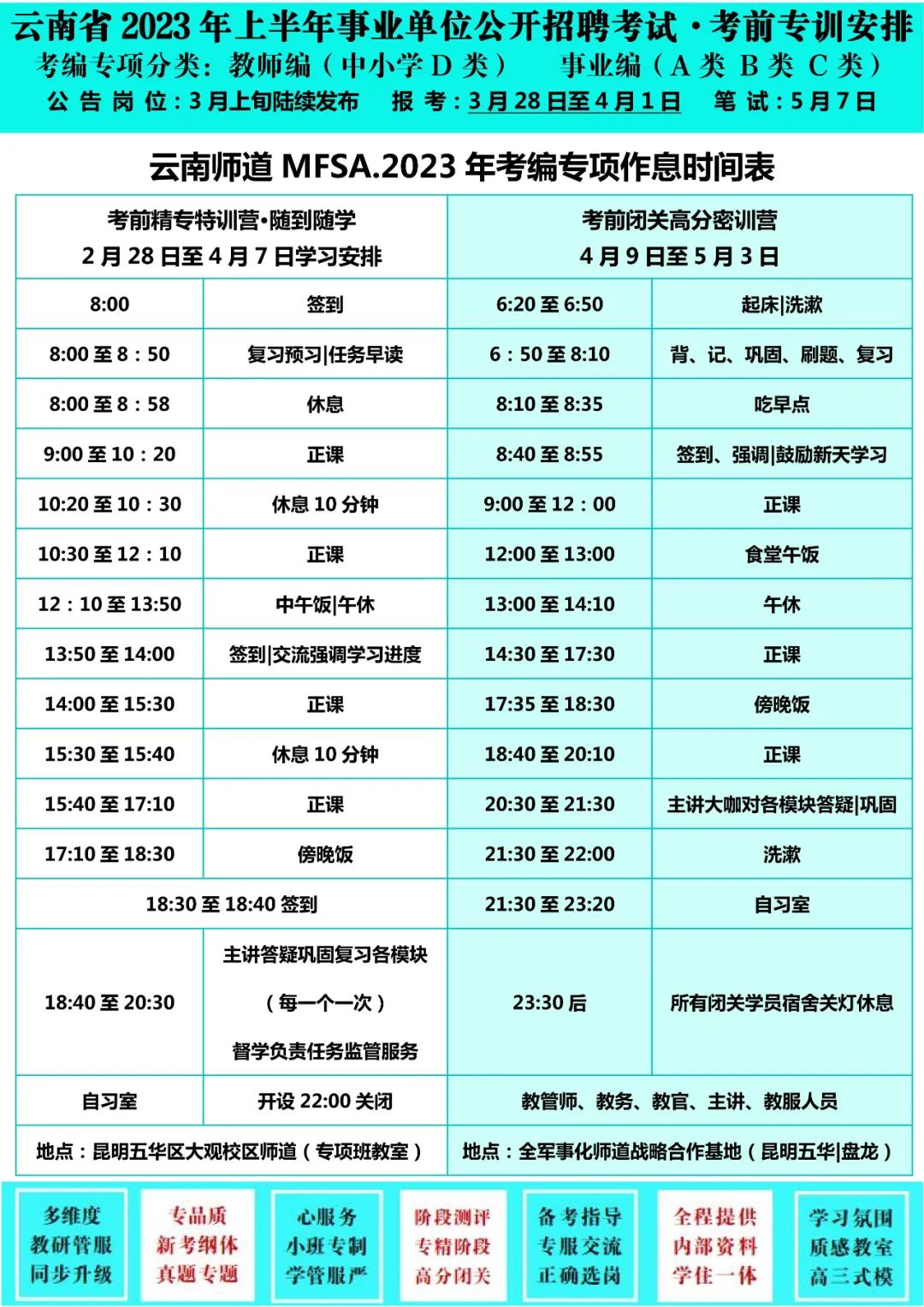 云南省 2023 年上半年事业单位公开招聘考试·考前专训安排
考编专项分类：教师编（中小学 D 类） 事业编（A 类 B 类 C 类）
公 告 岗 位：3 月上旬陆续发布 报 考：3 月 28 日至 4 月 1 日 笔 试：5 月 7 日

云南师道 MFSA.2023 年考编专项作息时间表

| 考前精专特训营•随到随学 2 月 28 日至 4 月 7 日学习安排 | | 考前闭关高分密训营 4 月 9 日至 5 月 3 日 | |
|---|---|---|---|
| 8:00 | 签到 | 6:20 至 6:50 | 起床\|洗漱 |
| 8:00 至 8：50 | 复习预习\|任务早读 | 6：50 至 8:10 | 背、记、巩固、刷题、复习 |
| 8:00 至 8：58 | 休息 | 8:10 至 8:35 | 吃早点 |
| 9:00 至 10：20 | 正课 | 8:40 至 8:55 | 签到、强调\|鼓励新天学习 |
| 10:20 至 10：30 | 休息 10 分钟 | 9:00 至 12：00 | 正课 |
| 10:30 至 12：10 | 正课 | 12:00 至 13:00 | 食堂午饭 |
| 12：10 至 13:50 | 中午饭\|午休 | 13:00 至 14:10 | 午休 |
| 13:50 至 14:00 | 签到\|交流强调学习进度 | 14:30 至 17:30 | 正课 |
| 14:00 至 15:30 | 正课 | 17:35 至 18:30 | 傍晚饭 |
| 15:30 至 15:40 | 休息 10 分钟 | 18:40 至 20:10 | 正课 |
| 15:40 至 17:10 | 正课 | 20:30 至 21:30 | 主讲大咖对各模块答疑\|巩固 |
| 17:10 至 18:30 | 傍晚饭 | 21:30 至 22:00 | 洗漱 |
| 18:30 至 18:40 签到 | | 21:30 至 23:20 | 自习室 |
| 18:40 至 20:30 | 主讲答疑巩固复习各模块（每一个一次）督学负责任务监管服务 | 23:30 后 | 所有闭关学员宿舍关灯休息 |
| 自习室 | 开设 22:00 关闭 | 教管师、教务、教官、主讲、教服人员 | |
| 地点：昆明五华区大观校区师道（专项班教室） | | 地点：全军事化师道战略合作基地（昆明五华\|盘龙） | |

多维度 教研管服 同步升级

专品质 新考纲体 真题专题

心服务 小班专制 学管服严

阶段测评 专精阶段 高分闭关

备考指导 专服交流 正确选岗

全程提供 内部资料 学住一体

学习氛围 质感教室 高三式模